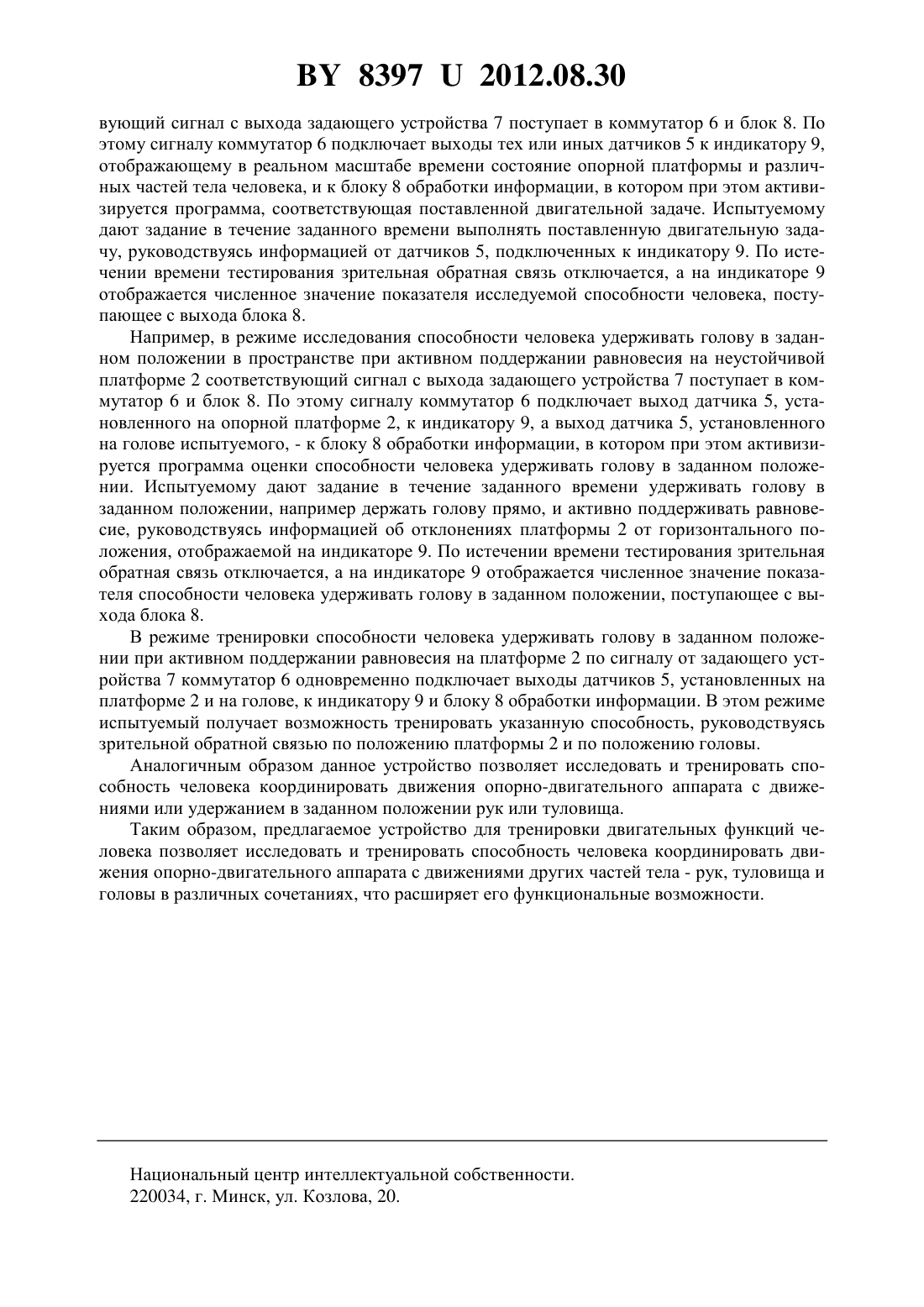 BY 8397 U 2012.08.30

вующий сигнал с выхода задающего устройства 7 поступает в коммутатор 6 и блок 8. По этому сигналу коммутатор 6 подключает выходы тех или иных датчиков 5 к индикатору 9, отображающему в реальном масштабе времени состояние опорной платформы и различных частей тела человека, и к блоку 8 обработки информации, в котором при этом активизируется программа, соответствующая поставленной двигательной задаче. Испытуемому дают задание в течение заданного времени выполнять поставленную двигательную задачу, руководствуясь информацией от датчиков 5, подключенных к индикатору 9. По истечении времени тестирования зрительная обратная связь отключается, а на индикаторе 9 отображается численное значение показателя исследуемой способности человека, поступающее с выхода блока 8.

Например, в режиме исследования способности человека удерживать голову в заданном положении в пространстве при активном поддержании равновесия на неустойчивой платформе 2 соответствующий сигнал с выхода задающего устройства 7 поступает в коммутатор 6 и блок 8. По этому сигналу коммутатор 6 подключает выход датчика 5, установленного на опорной платформе 2, к индикатору 9, а выход датчика 5, установленного на голове испытуемого, - к блоку 8 обработки информации, в котором при этом активизируется программа оценки способности человека удерживать голову в заданном положении. Испытуемому дают задание в течение заданного времени удерживать голову в заданном положении, например держать голову прямо, и активно поддерживать равновесие, руководствуясь информацией об отклонениях платформы 2 от горизонтального положения, отображаемой на индикаторе 9. По истечении времени тестирования зрительная обратная связь отключается, а на индикаторе 9 отображается численное значение показателя способности человека удерживать голову в заданном положении, поступающее с выхода блока 8.

В режиме тренировки способности человека удерживать голову в заданном положении при активном поддержании равновесия на платформе 2 по сигналу от задающего устройства 7 коммутатор 6 одновременно подключает выходы датчиков 5, установленных на платформе 2 и на голове, к индикатору 9 и блоку 8 обработки информации. В этом режиме испытуемый получает возможность тренировать указанную способность, руководствуясь зрительной обратной связью по положению платформы 2 и по положению головы.

Аналогичным образом данное устройство позволяет исследовать и тренировать способность человека координировать движения опорно-двигательного аппарата с движениями или удержанием в заданном положении рук или туловища.

Таким образом, предлагаемое устройство для тренировки двигательных функций человека позволяет исследовать и тренировать способность человека координировать движения опорно-двигательного аппарата с движениями других частей тела - рук, туловища и головы в различных сочетаниях, что расширяет его функциональные возможности.

Национальный центр интеллектуальной собственности.
220034, г. Минск, ул. Козлова, 20.